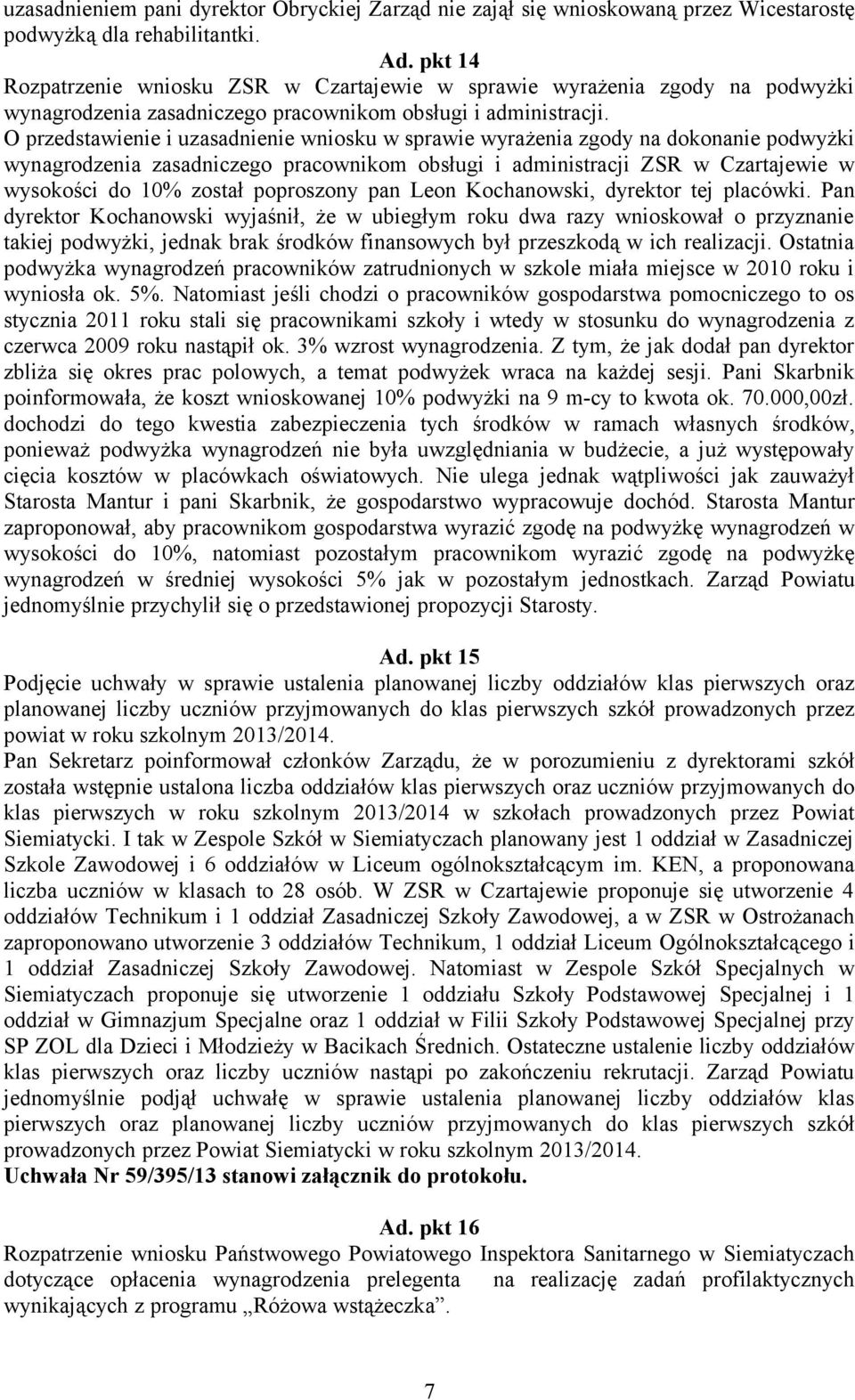 uzasadnieniem pani dyrektor Obryckiej Zarząd nie zajął się wnioskowaną przez Wicestarostę podwyżką dla rehabilitantki.

Ad. pkt 14
Rozpatrzenie wniosku ZSR w Czartajewie w sprawie wyrażenia zgody na podwyżki wynagrodzenia zasadniczego pracownikom obsługi i administracji.
O przedstawienie i uzasadnienie wniosku w sprawie wyrażenia zgody na dokonanie podwyżki wynagrodzenia zasadniczego pracownikom obsługi i administracji ZSR w Czartajewie w wysokości do 10% został poproszony pan Leon Kochanowski, dyrektor tej placówki. Pan dyrektor Kochanowski wyjaśnił, że w ubiegłym roku dwa razy wnioskował o przyznanie takiej podwyżki, jednak brak środków finansowych był przeszkodą w ich realizacji. Ostatnia podwyżka wynagrodzeń pracowników zatrudnionych w szkole miała miejsce w 2010 roku i wyniosła ok. 5%. Natomiast jeśli chodzi o pracowników gospodarstwa pomocniczego to os stycznia 2011 roku stali się pracownikami szkoły i wtedy w stosunku do wynagrodzenia z czerwca 2009 roku nastąpił ok. 3% wzrost wynagrodzenia. Z tym, że jak dodał pan dyrektor zbliża się okres prac polowych, a temat podwyżek wraca na każdej sesji. Pani Skarbnik poinformowała, że koszt wnioskowanej 10% podwyżki na 9 m-cy to kwota ok. 70.000,00zł. dochodzi do tego kwestia zabezpieczenia tych środków w ramach własnych środków, ponieważ podwyżka wynagrodzeń nie była uwzględniania w budżecie, a już występowały cięcia kosztów w placówkach oświatowych. Nie ulega jednak wątpliwości jak zauważył Starosta Mantur i pani Skarbnik, że gospodarstwo wypracowuje dochód. Starosta Mantur zaproponował, aby pracownikom gospodarstwa wyrazić zgodę na podwyżkę wynagrodzeń w wysokości do 10%, natomiast pozostałym pracownikom wyrazić zgodę na podwyżkę wynagrodzeń w średniej wysokości 5% jak w pozostałym jednostkach. Zarząd Powiatu jednomyślnie przychylił się o przedstawionej propozycji Starosty.

Ad. pkt 15
Podjęcie uchwały w sprawie ustalenia planowanej liczby oddziałów klas pierwszych oraz planowanej liczby uczniów przyjmowanych do klas pierwszych szkół prowadzonych przez powiat w roku szkolnym 2013/2014.
Pan Sekretarz poinformował członków Zarządu, że w porozumieniu z dyrektorami szkół została wstępnie ustalona liczba oddziałów klas pierwszych oraz uczniów przyjmowanych do klas pierwszych w roku szkolnym 2013/2014 w szkołach prowadzonych przez Powiat Siemiatycki. I tak w Zespole Szkół w Siemiatyczach planowany jest 1 oddział w Zasadniczej Szkole Zawodowej i 6 oddziałów w Liceum ogólnokształcącym im. KEN, a proponowana liczba uczniów w klasach to 28 osób. W ZSR w Czartajewie proponuje się utworzenie 4 oddziałów Technikum i 1 oddział Zasadniczej Szkoły Zawodowej, a w ZSR w Ostrożanach zaproponowano utworzenie 3 oddziałów Technikum, 1 oddział Liceum Ogólnokształcącego i 1 oddział Zasadniczej Szkoły Zawodowej. Natomiast w Zespole Szkół Specjalnych w Siemiatyczach proponuje się utworzenie 1 oddziału Szkoły Podstawowej Specjalnej i 1 oddział w Gimnazjum Specjalne oraz 1 oddział w Filii Szkoły Podstawowej Specjalnej przy SP ZOL dla Dzieci i Młodzieży w Bacikach Średnich. Ostateczne ustalenie liczby oddziałów klas pierwszych oraz liczby uczniów nastąpi po zakończeniu rekrutacji. Zarząd Powiatu jednomyślnie podjął uchwałę w sprawie ustalenia planowanej liczby oddziałów klas pierwszych oraz planowanej liczby uczniów przyjmowanych do klas pierwszych szkół prowadzonych przez Powiat Siemiatycki w roku szkolnym 2013/2014.
Uchwała Nr 59/395/13 stanowi załącznik do protokołu.

Ad. pkt 16
Rozpatrzenie wniosku Państwowego Powiatowego Inspektora Sanitarnego w Siemiatyczach dotyczące opłacenia wynagrodzenia prelegenta na realizację zadań profilaktycznych wynikających z programu „Różowa wstążeczka”.

7